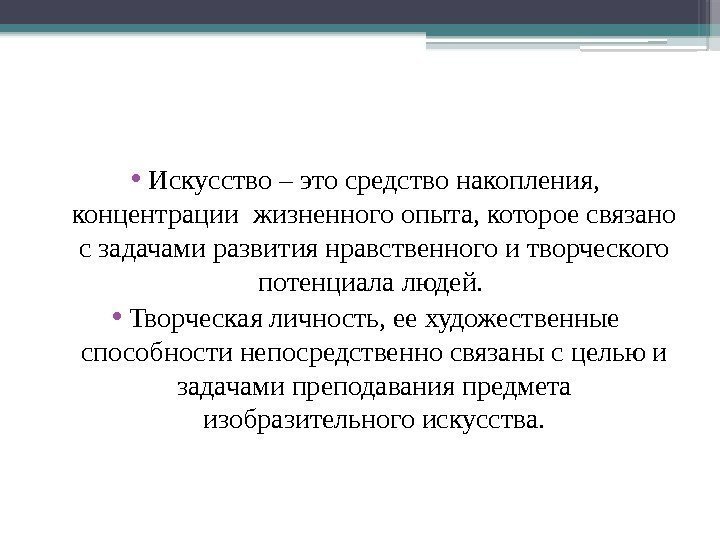 • Искусство – это средство накопления, концентрации жизненного опыта, которое связано с задачами развития нравственного и творческого потенциала людей.

• Творческая личность, ее художественные способности непосредственно связаны с целью и задачами преподавания предмета изобразительного искусства.